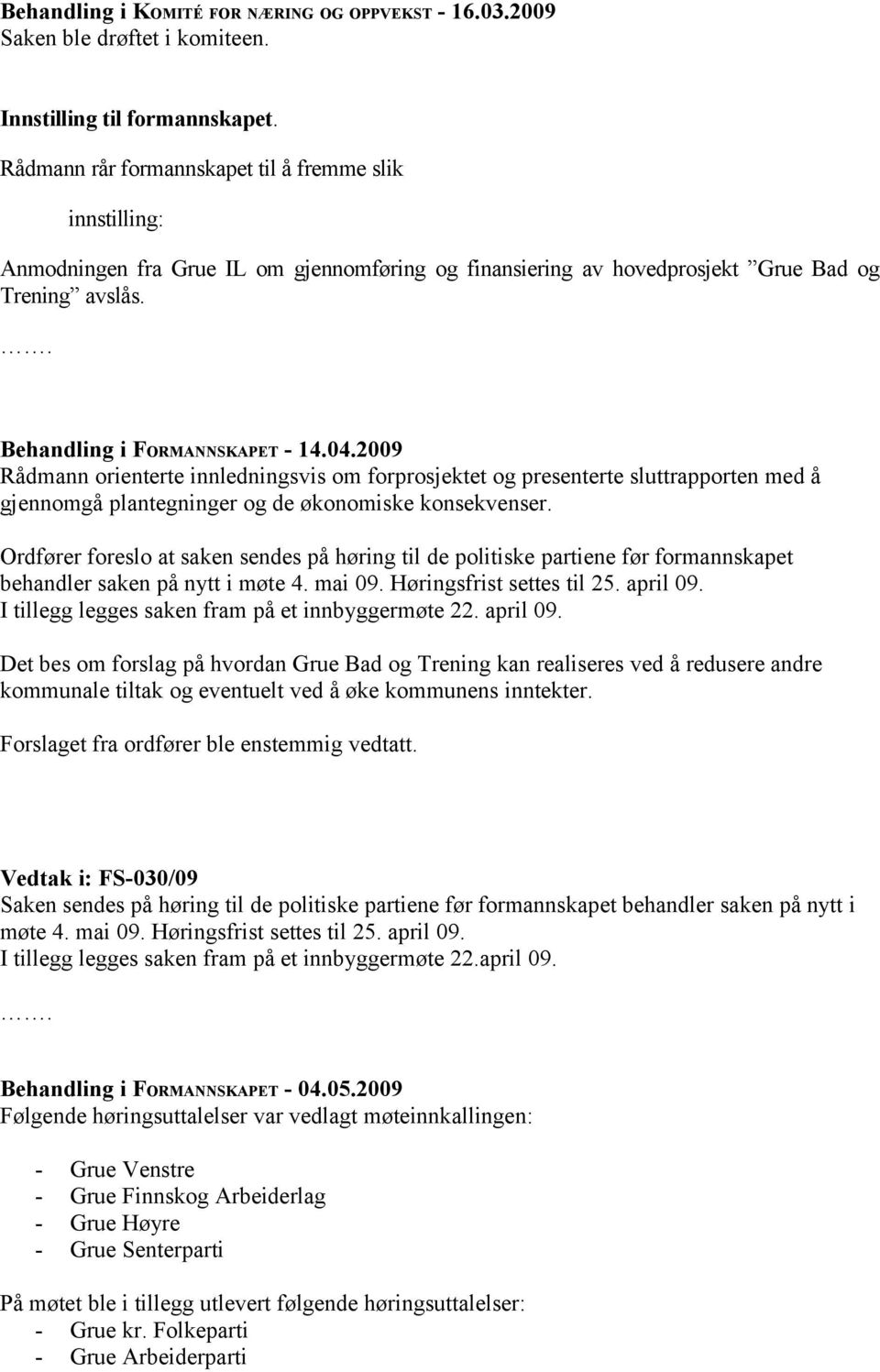 Behandling i KOMITÉ FOR NÆRING OG OPPVEKST - 16.03.2009
Saken ble drøftet i komiteen.

Innstilling til formannskapet.
Rådmann rår formannskapet til å fremme slik

innstilling:

Anmodningen fra Grue IL om gjennomføring og finansiering av hovedprosjekt ”Grue Bad og Trening” avslås.

…….

Behandling i FORMANNSKAPET - 14.04.2009
Rådmann orienterte innledningsvis om forprosjektet og presenterte sluttrapporten med å gjennomgå plantegninger og de økonomiske konsekvenser.

Ordfører foreslo at saken sendes på høring til de politiske partiene før formannskapet behandler saken på nytt i møte 4. mai 09. Høringsfrist settes til 25. april 09.
I tillegg legges saken fram på et innbyggermøte 22. april 09.

Det bes om forslag på hvordan Grue Bad og Trening kan realiseres ved å redusere andre kommunale tiltak og eventuelt ved å øke kommunens inntekter.

Forslaget fra ordfører ble enstemmig vedtatt.

Vedtak i: FS-030/09
Saken sendes på høring til de politiske partiene før formannskapet behandler saken på nytt i møte 4. mai 09. Høringsfrist settes til 25. april 09.
I tillegg legges saken fram på et innbyggermøte 22.april 09.

…….

Behandling i FORMANNSKAPET - 04.05.2009
Følgende høringsuttalelser var vedlagt møteinnkallingen:

- Grue Venstre
- Grue Finnskog Arbeiderlag
- Grue Høyre
- Grue Senterparti

På møtet ble i tillegg utlevert følgende høringsuttalelser:
- Grue kr. Folkeparti
- Grue Arbeiderparti